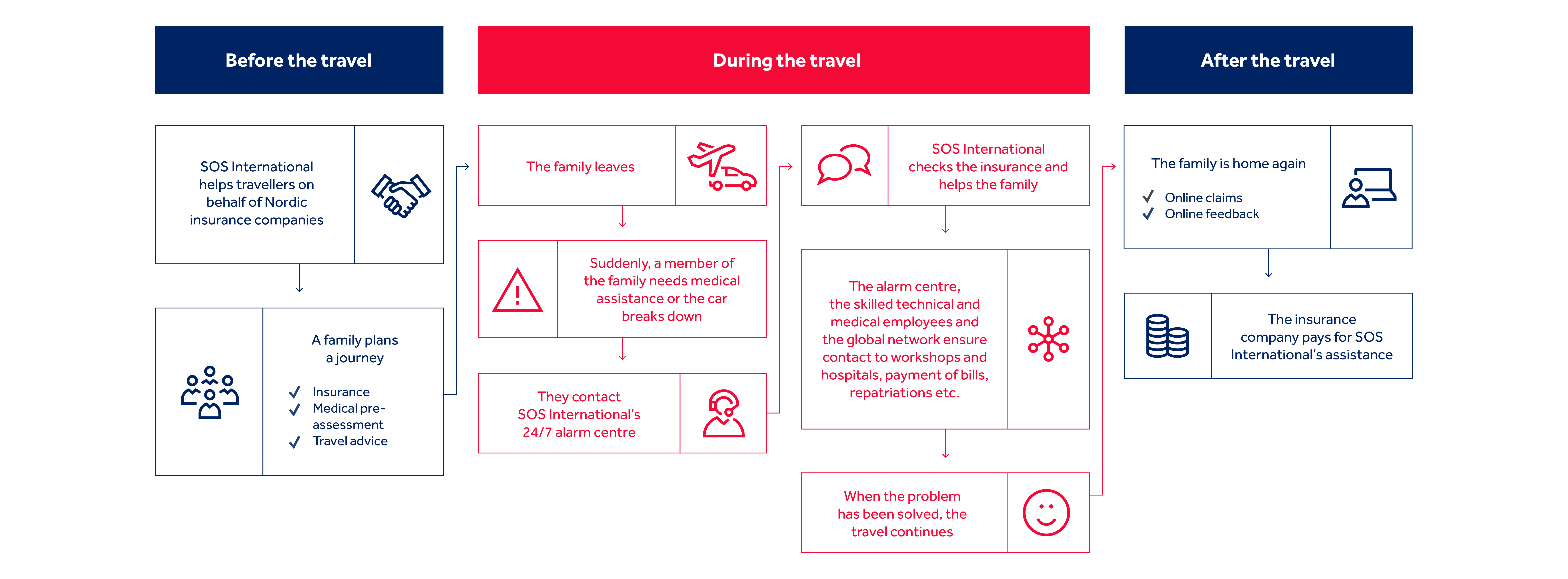 Before the travel

SOS International helps travellers on behalf of Nordic insurance companies

A family plans a journey

✓ Insurance
✓ Medical pre-assessment
✓ Travel advice

During the travel

The family leaves

Suddenly, a member of the family needs medical assistance or the car breaks down

They contact SOS International's 24/7 alarm centre

SOS International checks the insurance and helps the family

The alarm centre, the skilled technical and medical employees and the global network ensure contact to workshops and hospitals, payment of bills, repatriations etc.

When the problem has been solved, the travel continues

After the travel

The family is home again

✓ Online claims
✓ Online feedback

The insurance company pays for SOS International's assistance